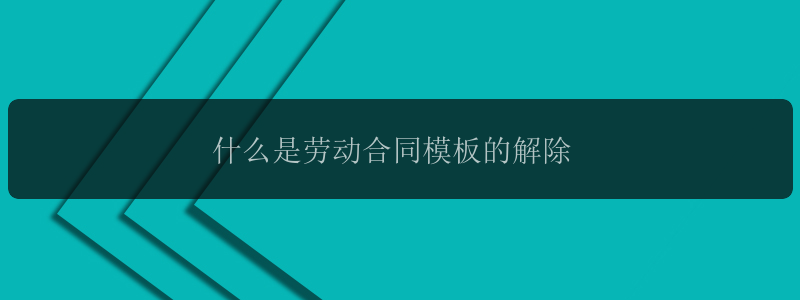 什么是劳动合同模板的解除